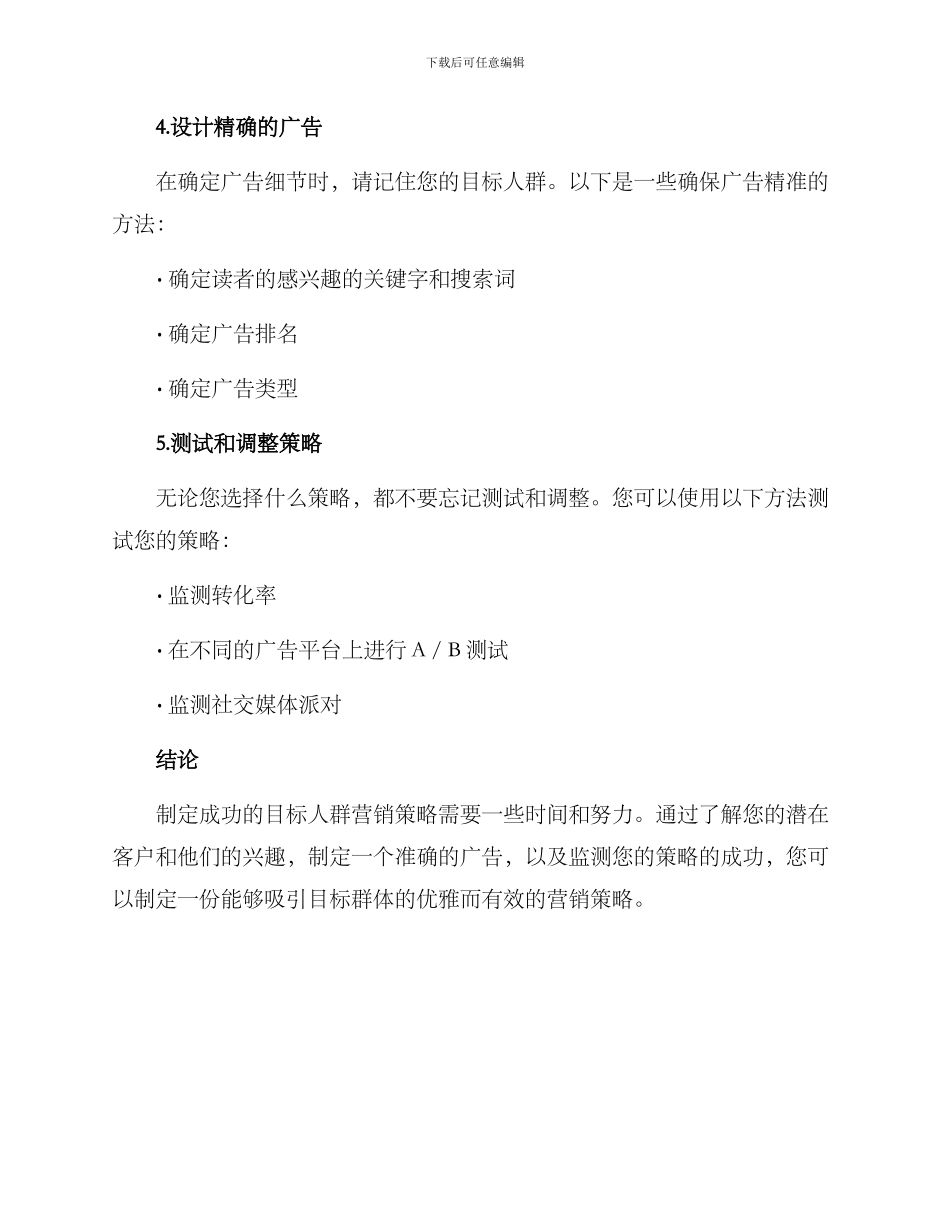 下载后可任意编辑

4.设计精确的广告

在确定广告细节时，请记住您的目标人群。以下是一些确保广告精准的方法：

· 确定读者的感兴趣的关键字和搜索词

· 确定广告排名

· 确定广告类型

5.测试和调整策略

无论您选择什么策略，都不要忘记测试和调整。您可以使用以下方法测试您的策略：

· 监测转化率

· 在不同的广告平台上进行 A / B 测试

· 监测社交媒体派对

结论

制定成功的目标人群营销策略需要一些时间和努力。通过了解您的潜在客户和他们的兴趣，制定一个准确的广告，以及监测您的策略的成功，您可以制定一份能够吸引目标群体的优雅而有效的营销策略。